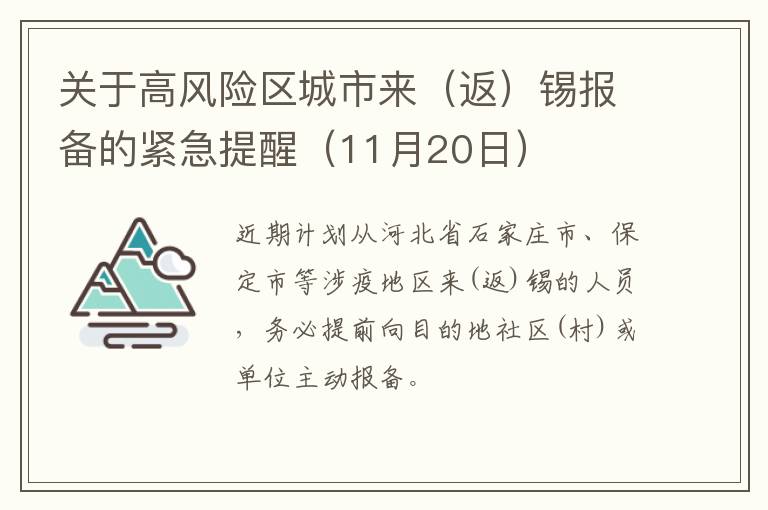 关于高风险区城市来（返）锡报备的紧急提醒（11月20日）

近期计划从河北省石家庄市、保定市等涉疫地区来(返)锡的人员，务必提前向目的地社区(村)或单位主动报备。